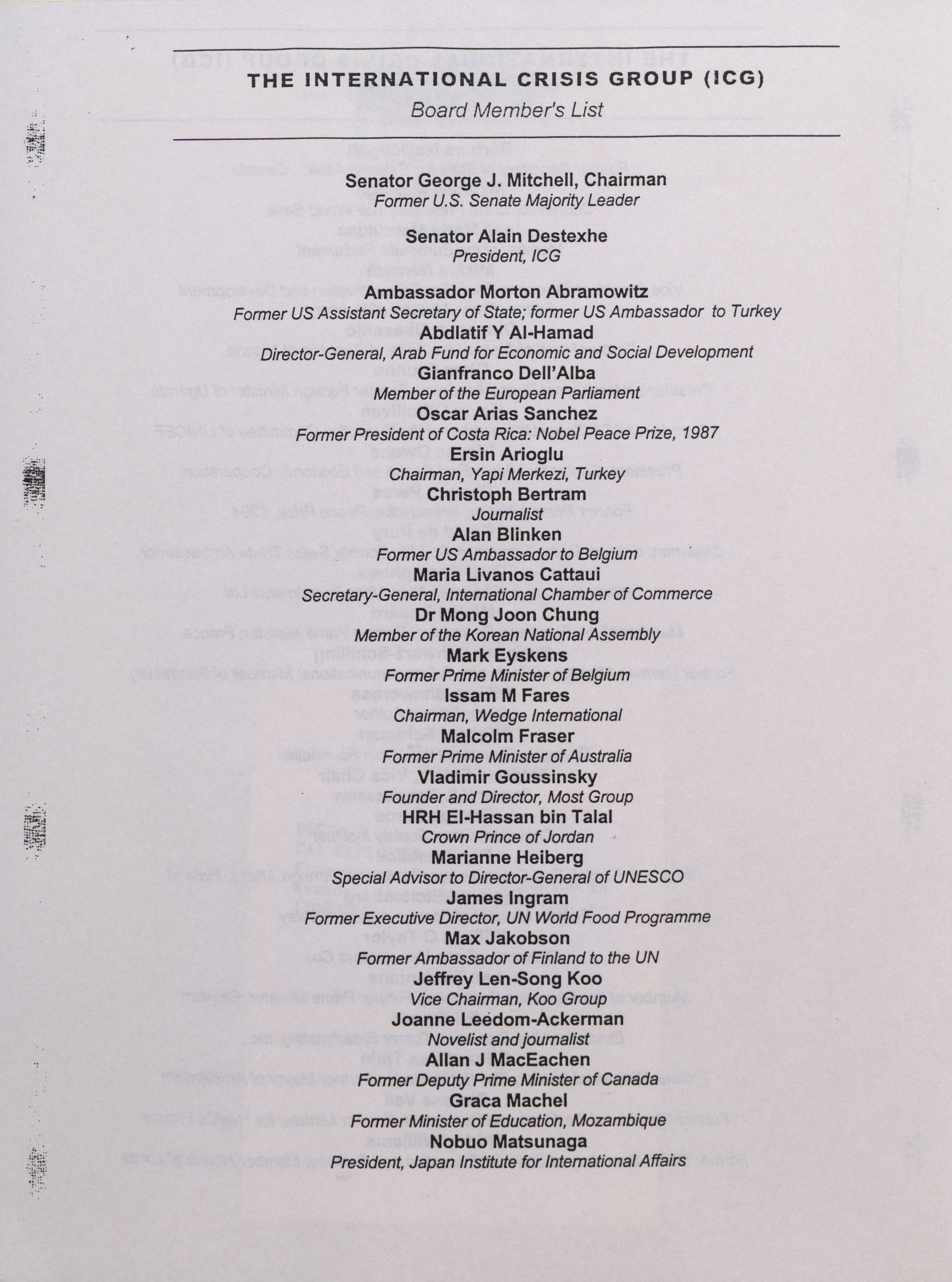 THE INTERNATIONAL CRISIS GROUP (ICG)
Board Member's List

Senator George J. Mitchell, Chairman
Former U.S. Senate Majority Leader

Senator Alain Destexhe
President, ICG

Ambassador Morton Abramowitz
Former US Assistant Secretary of State; former US Ambassador to Turkey

Abdlatif Y Al-Hamad
Director-General, Arab Fund for Economic and Social Development

Gianfranco Dell'Alba
Member of the European Parliament

Oscar Arias Sanchez
Former President of Costa Rica: Nobel Peace Prize, 1987

Ersin Arioglu
Chairman, Yapi Merkezi, Turkey

Christoph Bertram
Journalist

Alan Blinken
Former US Ambassador to Belgium

Maria Livanos Cattaui
Secretary-General, International Chamber of Commerce

Dr Mong Joon Chung
Member of the Korean National Assembly

Mark Eyskens
Former Prime Minister of Belgium

Issam M Fares
Chairman, Wedge International

Malcolm Fraser
Former Prime Minister of Australia

Vladimir Goussinsky
Founder and Director, Most Group

HRH El-Hassan bin Talal
Crown Prince of Jordan

Marianne Heiberg
Special Advisor to Director-General of UNESCO

James Ingram
Former Executive Director, UN World Food Programme

Max Jakobson
Former Ambassador of Finland to the UN

Jeffrey Len-Song Koo
Vice Chairman, Koo Group

Joanne Leedom-Ackerman
Novelist and journalist

Allan J MacEachen
Former Deputy Prime Minister of Canada

Graca Machel
Former Minister of Education, Mozambique

Nobuo Matsunaga
President, Japan Institute for International Affairs